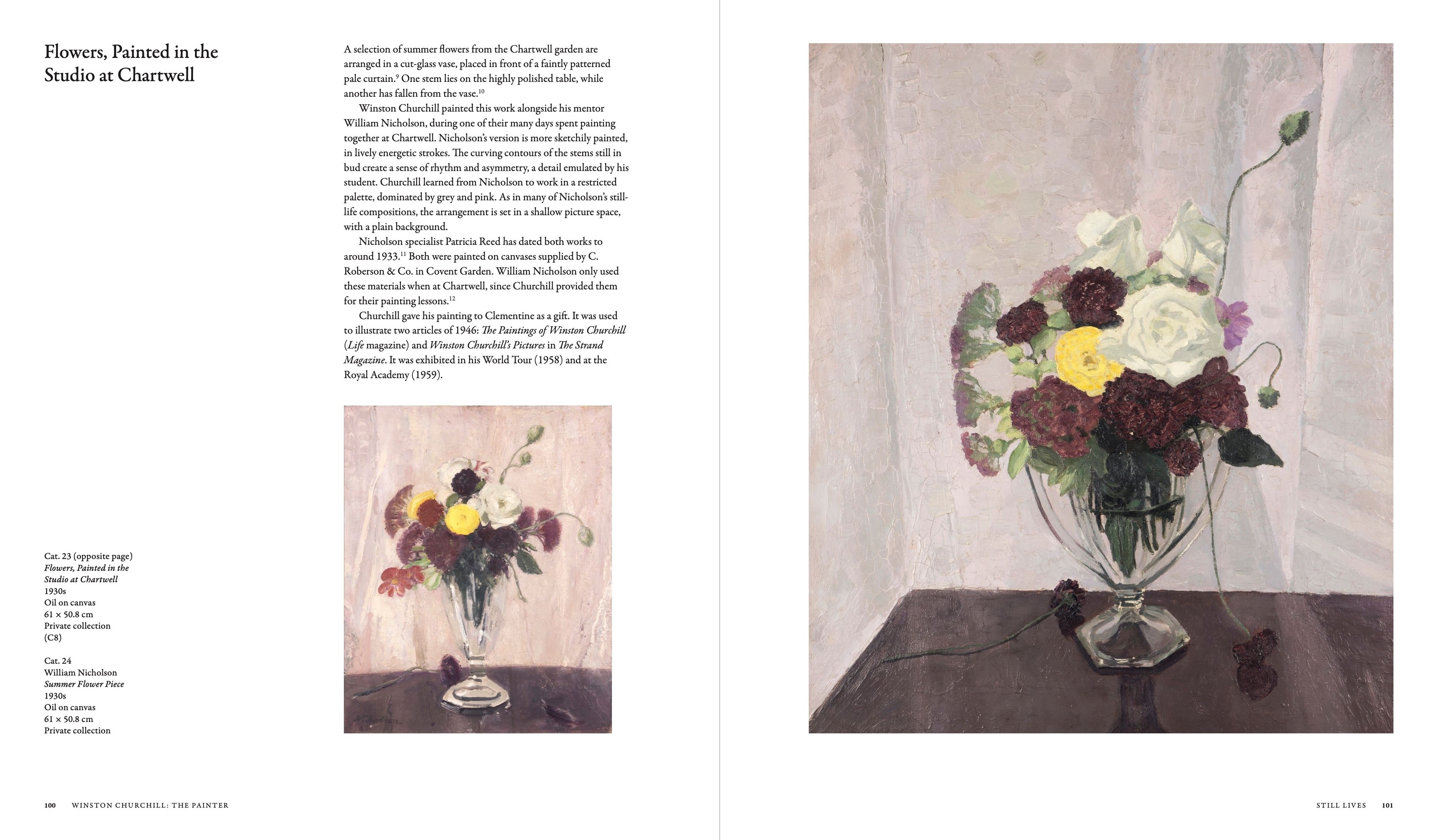 Flowers, Painted in the Studio at Chartwell

A selection of summer flowers from the Chartwell garden are arranged in a cut-glass vase, placed in front of a faintly patterned pale curtain.$^{9}$ One stem lies on the highly polished table, while another has fallen from the vase.$^{10}$

Winston Churchill painted this work alongside his mentor William Nicholson, during one of their many days spent painting together at Chartwell. Nicholson's version is more sketchily painted, in lively energetic strokes. The curving contours of the stems still in bud create a sense of rhythm and asymmetry, a detail emulated by his student. Churchill learned from Nicholson to work in a restricted palette, dominated by grey and pink. As in many of Nicholson's still-life compositions, the arrangement is set in a shallow picture space, with a plain background.

Nicholson specialist Patricia Reed has dated both works to around 1933.$^{11}$ Both were painted on canvases supplied by C. Roberson & Co. in Covent Garden. William Nicholson only used these materials when at Chartwell, since Churchill provided them for their painting lessons.$^{12}$

Churchill gave his painting to Clementine as a gift. It was used to illustrate two articles of 1946: The Paintings of Winston Churchill (Life magazine) and Winston Churchill's Pictures in The Strand Magazine. It was exhibited in his World Tour (1958) and at the Royal Academy (1959).

Cat. 23 (opposite page)
Flowers, Painted in the Studio at Chartwell
1930s
Oil on canvas
61 × 50.8 cm
Private collection
(C8)

Cat. 24
William Nicholson
Summer Flower Piece
1930s
Oil on canvas
61 × 50.8 cm
Private collection

100 WINSTON CHURCHILL: THE PAINTER

STILL LIVES 101